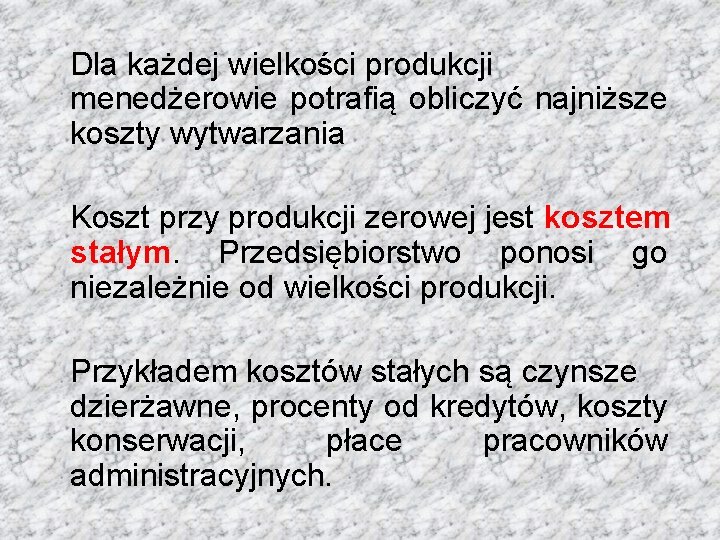 Dla każdej wielkości produkcji menedżerowie potrafią obliczyć najniższe koszty wytwarzania

Koszt przy produkcji zerowej jest kosztem stałym. Przedsiębiorstwo ponosi go niezależnie od wielkości produkcji.

Przykładem kosztów stałych są czynsze dzierżawne, procenty od kredytów, koszty konserwacji, płace pracowników administracyjnych.